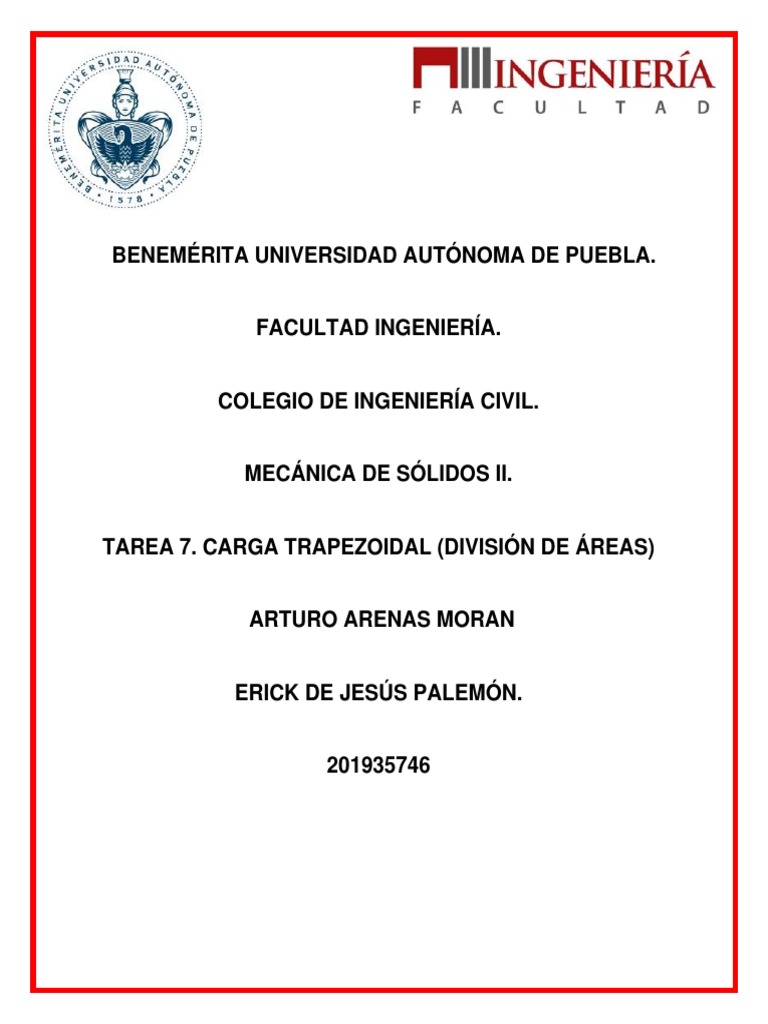 BENEMÉRITA UNIVERSIDAD AUTÓNOMA DE PUEBLA · 1578 ·

INGENIERÍA
FACULTAD

BENEMÉRITA UNIVERSIDAD AUTÓNOMA DE PUEBLA.

FACULTAD INGENIERÍA.

COLEGIO DE INGENIERÍA CIVIL.

MECÁNICA DE SÓLIDOS II.

TAREA 7. CARGA TRAPEZOIDAL (DIVISIÓN DE ÁREAS)

ARTURO ARENAS MORAN

ERICK DE JESÚS PALEMÓN.

201935746